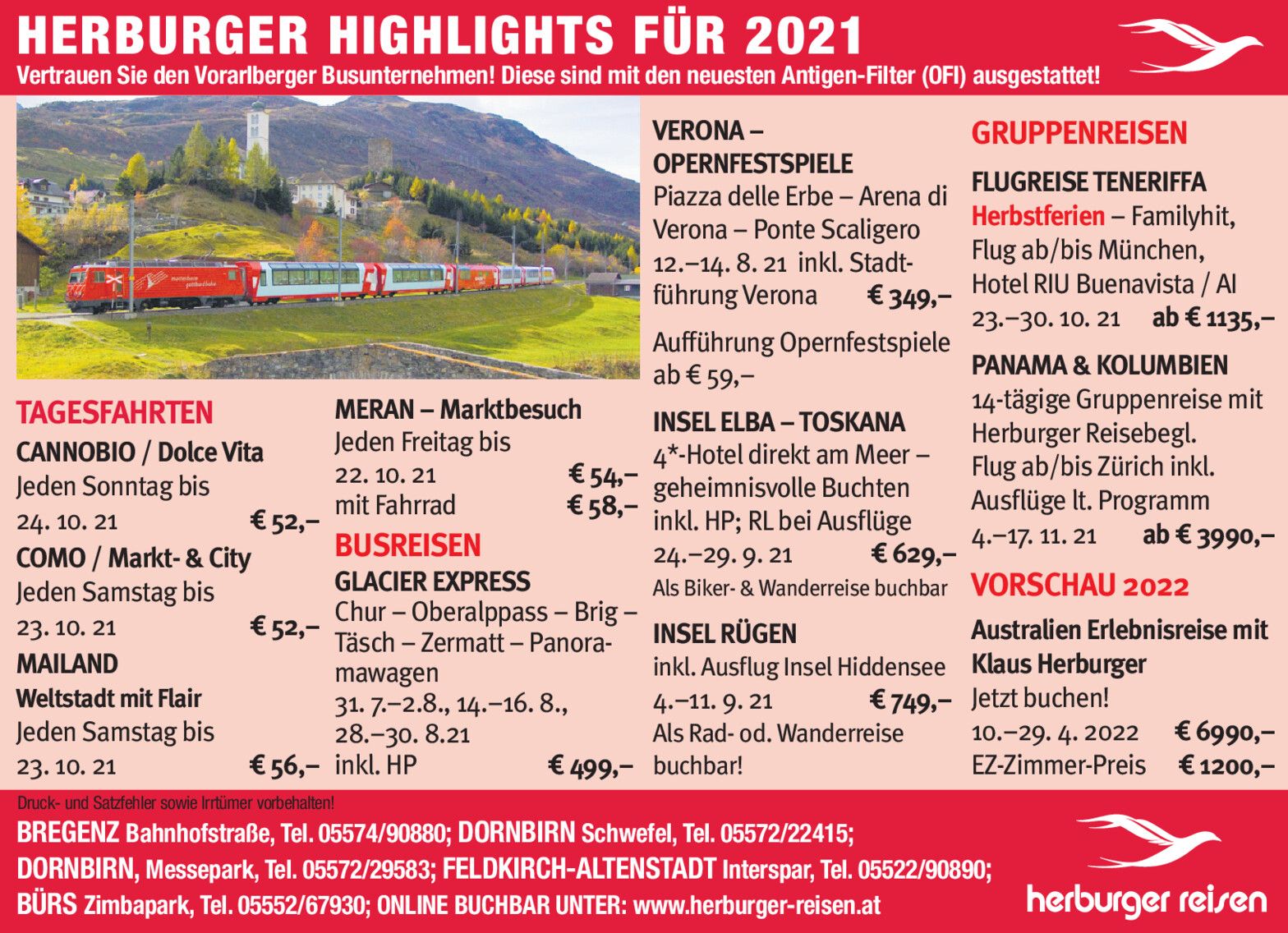 HERBURGER HIGHLIGHTS FÜR 2021
Vertrauen Sie den Vorarlberger Busunternehmen! Diese sind mit den neuesten Antigen-Filter (OFI) ausgestattet!

TAGESFAHRTEN
CANNOBIO / Dolce Vita
Jeden Sonntag bis
24. 10. 21 € 52,–
COMO / Markt- & City
Jeden Samstag bis
23. 10. 21 € 52,–
MAILAND
Weltstadt mit Flair
Jeden Samstag bis
23. 10. 21 € 56,–

MERAN – Marktbesuch
Jeden Freitag bis
22. 10. 21 € 54,–
mit Fahrrad € 58,–

BUSREISEN
GLACIER EXPRESS
Chur – Oberalppass – Brig – Täsch – Zermatt – Panoramawagen
31. 7.–2.8., 14.–16. 8., 28.–30. 8.21
inkl. HP € 499,–

VERONA – OPERNFESTSPIELE
Piazza delle Erbe – Arena di Verona – Ponte Scaligero
12.–14. 8. 21 inkl. Stadtführung Verona € 349,–
Aufführung Opernfestspiele ab € 59,–

INSEL ELBA – TOSKANA
4*-Hotel direkt am Meer – geheimnisvolle Buchten inkl. HP; RL bei Ausflüge
24.–29. 9. 21 € 629,–
Als Biker- & Wanderreise buchbar

INSEL RÜGEN
inkl. Ausflug Insel Hiddensee
4.–11. 9. 21 € 749,–
Als Rad- od. Wanderreise buchbar!

GRUPPENREISEN
FLUGREISE TENERIFFA
Herbstferien – Familyhit, Flug ab/bis München, Hotel RIU Buenavista / AI
23.–30. 10. 21 ab € 1135,–
PANAMA & KOLUMBIEN
14-tägige Gruppenreise mit Herburger Reisebegl. Flug ab/bis Zürich inkl. Ausflüge lt. Programm
4.–17. 11. 21 ab € 3990,–

VORSCHAU 2022
Australien Erlebnisreise mit Klaus Herburger
Jetzt buchen!
10.–29. 4. 2022 € 6990,–
EZ-Zimmer-Preis € 1200,–

Druck- und Satzfehler sowie Irrtümer vorbehalten!
BREGENZ Bahnhofstraße, Tel. 05574/90880; DORNBIRN Schwefel, Tel. 05572/22415;
DORNBIRN, Messepark, Tel. 05572/29583; FELDKIRCH-ALTENSTADT Interspar, Tel. 05522/90890;
BÜRS Zimbapark, Tel. 05552/67930; ONLINE BUCHBAR UNTER: www.herburger-reisen.at

herburger reisen